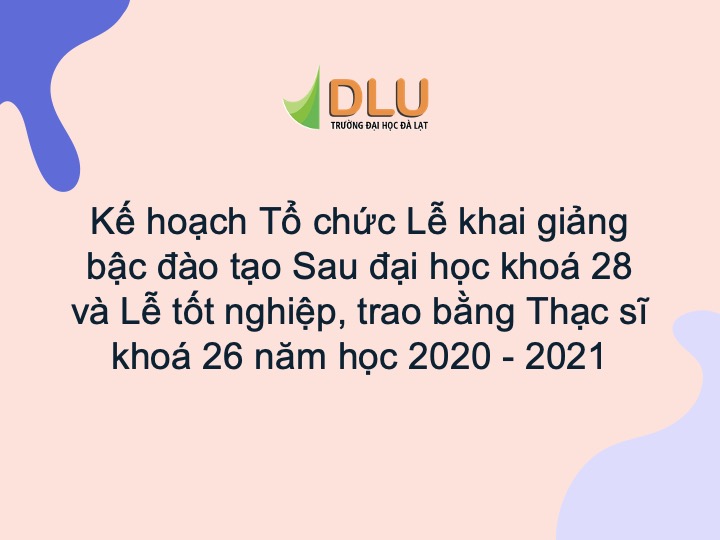 DLU
TRƯỜNG ĐẠI HỌC ĐÀ LẠT

Kế hoạch Tổ chức Lễ khai giảng bậc đào tạo Sau đại học khoá 28 và Lễ tốt nghiệp, trao bằng Thạc sĩ khoá 26 năm học 2020 - 2021